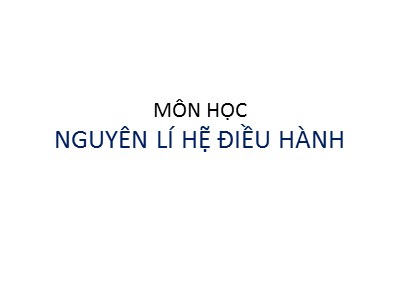 MÔN HỌC
NGUYÊN LÍ HỆ ĐIỀU HÀNH